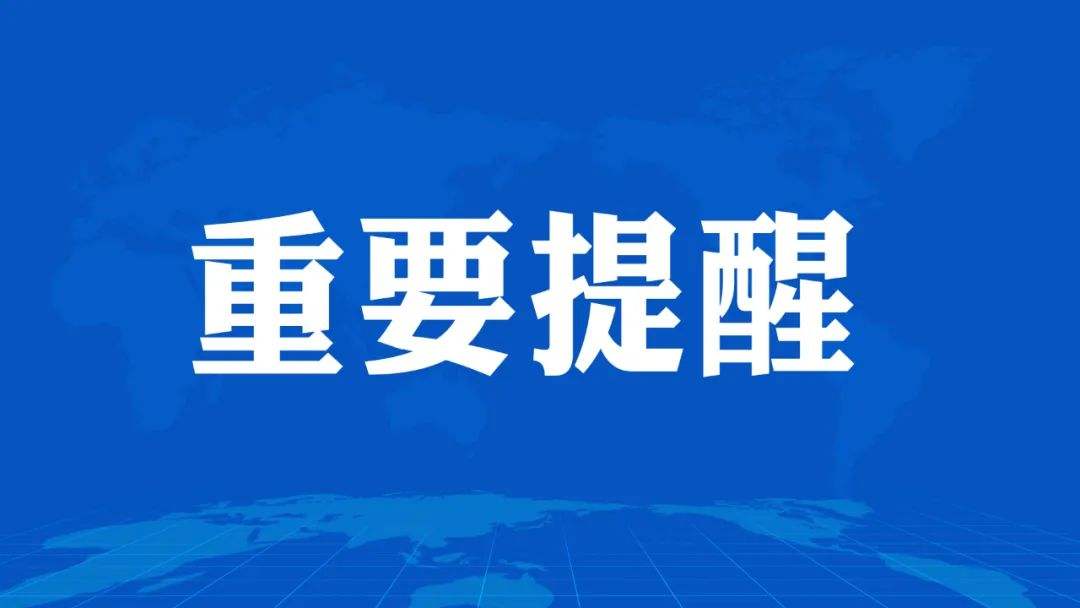 重要提醒